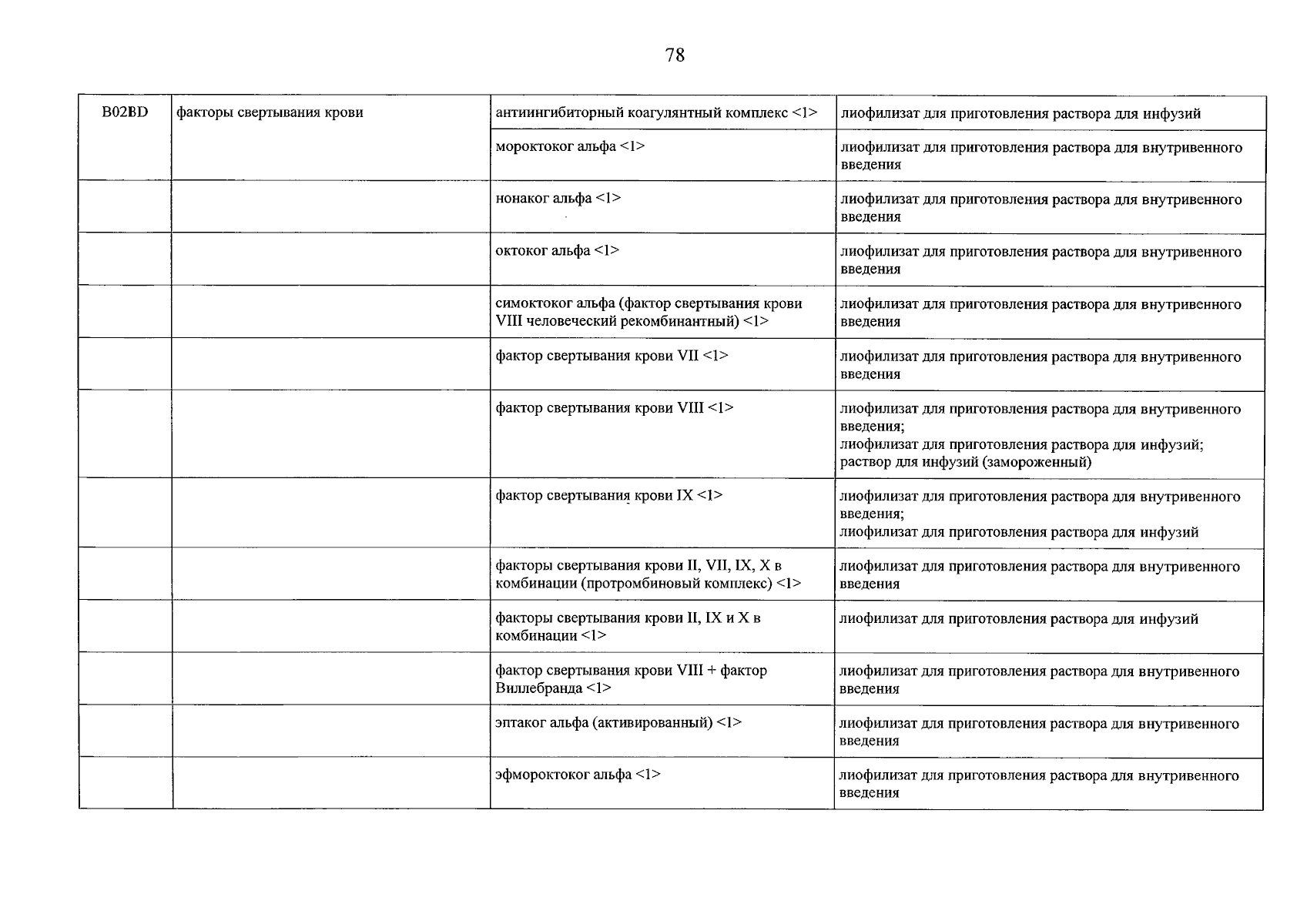 78

| B02BD | факторы свертывания крови | антиингибиторный коагулянтный комплекс <1> | лиофилизат для приготовления раствора для инфузий |
|---|---|---|---|
| | | мороктоког альфа <1> | лиофилизат для приготовления раствора для внутривенного введения |
| | | нонаког альфа <1> | лиофилизат для приготовления раствора для внутривенного введения |
| | | октоког альфа <1> | лиофилизат для приготовления раствора для внутривенного введения |
| | | симоктоког альфа (фактор свертывания крови VIII человеческий рекомбинантный) <1> | лиофилизат для приготовления раствора для внутривенного введения |
| | | фактор свертывания крови VII <1> | лиофилизат для приготовления раствора для внутривенного введения |
| | | фактор свертывания крови VIII <1> | лиофилизат для приготовления раствора для внутривенного введения; лиофилизат для приготовления раствора для инфузий; раствор для инфузий (замороженный) |
| | | фактор свертывания крови IX <1> | лиофилизат для приготовления раствора для внутривенного введения; лиофилизат для приготовления раствора для инфузий |
| | | факторы свертывания крови II, VII, IX, X в комбинации (протромбиновый комплекс) <1> | лиофилизат для приготовления раствора для внутривенного введения |
| | | факторы свертывания крови II, IX и X в комбинации <1> | лиофилизат для приготовления раствора для инфузий |
| | | фактор свертывания крови VIII + фактор Виллебранда <1> | лиофилизат для приготовления раствора для внутривенного введения |
| | | эптаког альфа (активированный) <1> | лиофилизат для приготовления раствора для внутривенного введения |
| | | эфмороктоког альфа <1> | лиофилизат для приготовления раствора для внутривенного введения |